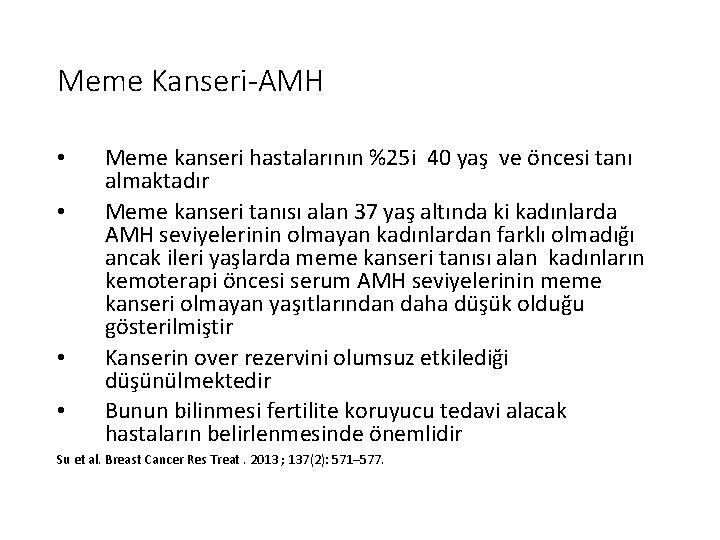 Meme Kanseri-AMH

• Meme kanseri hastalarının %25i 40 yaş ve öncesi tanı almaktadır

• Meme kanseri tanısı alan 37 yaş altında ki kadınlarda AMH seviyelerinin olmayan kadınlardan farklı olmadığı ancak ileri yaşlarda meme kanseri tanısı alan kadınların kemoterapi öncesi serum AMH seviyelerinin meme kanseri olmayan yaşıtlarından daha düşük olduğu gösterilmiştir

• Kanserin over rezervini olumsuz etkilediği düşünülmektedir

• Bunun bilinmesi fertilite koruyucu tedavi alacak hastaların belirlenmesinde önemlidir

Su et al. Breast Cancer Res Treat . 2013 ; 137(2): 571–577.